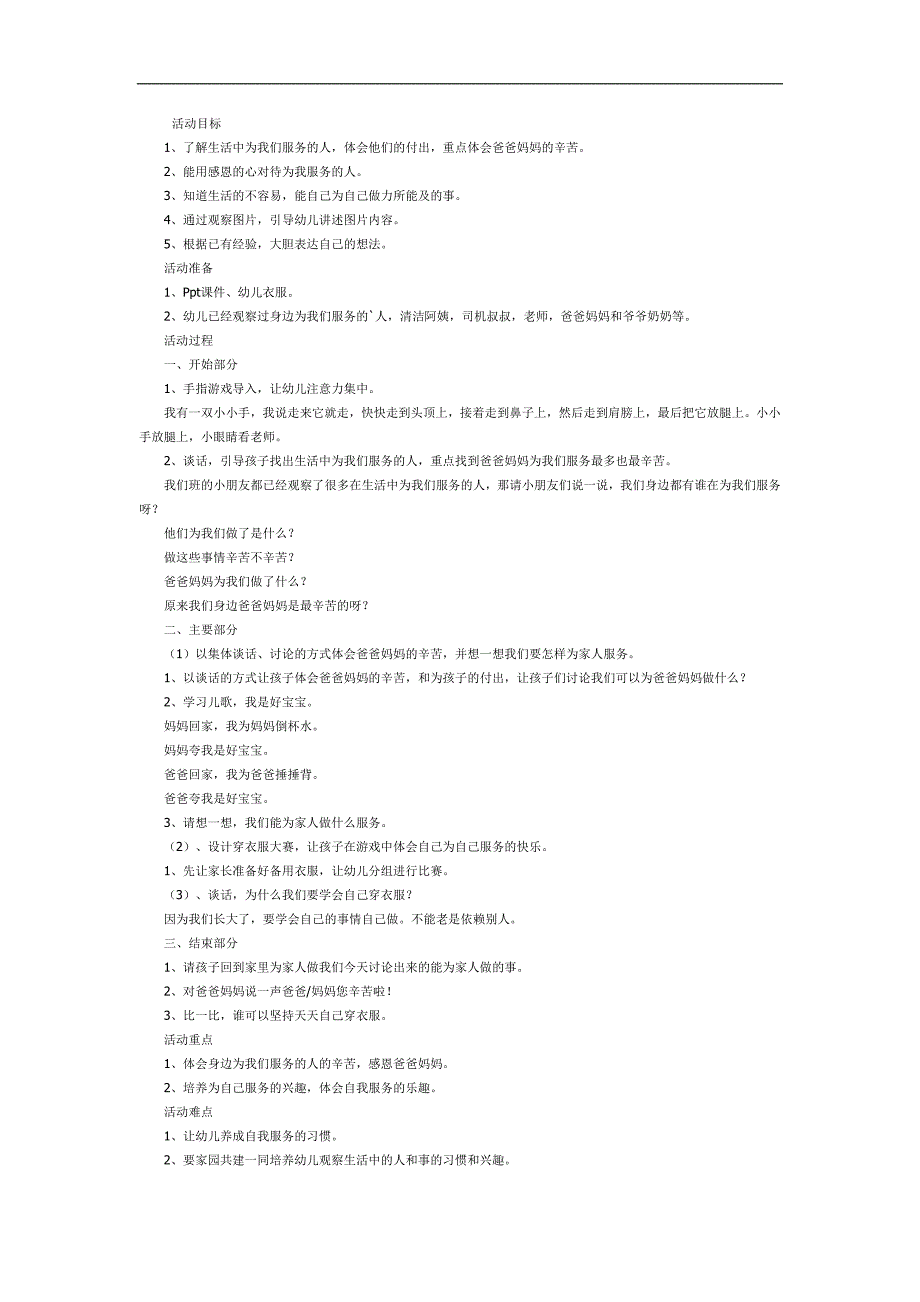 活动目标

1、了解生活中为我们服务的人，体会他们的付出，重点体会爸爸妈妈的辛苦。

2、能用感恩的心对待为我服务的人。

3、知道生活的不容易，能自己为自己做力所能及的事。

4、通过观察图片，引导幼儿讲述图片内容。

5、根据已有经验，大胆表达自己的想法。

活动准备

1、Ppt课件、幼儿衣服。

2、幼儿已经观察过身边为我们服务的`人，清洁阿姨，司机叔叔，老师，爸爸妈妈和爷爷奶奶等。

活动过程

一、开始部分

1、手指游戏导入，让幼儿注意力集中。

我有一双小小手，我说走来它就走，快快走到头顶上，接着走到鼻子上，然后走到肩膀上，最后把它放腿上。小小手放腿上，小眼睛看老师。

2、谈话，引导孩子找出生活中为我们服务的人，重点找到爸爸妈妈为我们服务最多也最辛苦。

我们班的小朋友都已经观察了很多在生活中为我们服务的人，那请小朋友们说一说，我们身边都有谁在为我们服务呀？

他们为我们做了是什么？

做这些事情辛苦不辛苦？

爸爸妈妈为我们做了什么？

原来我们身边爸爸妈妈是最辛苦的呀？

二、主要部分

（1）以集体谈话、讨论的方式体会爸爸妈妈的辛苦，并想一想我们要怎样为家人服务。

1、以谈话的方式让孩子体会爸爸妈妈的辛苦，和为孩子的付出，让孩子们讨论我们可以为爸爸妈妈做什么？

2、学习儿歌，我是好宝宝。

妈妈回家，我为妈妈倒杯水。

妈妈夸我是好宝宝。

爸爸回家，我为爸爸捶捶背。

爸爸夸我是好宝宝。

3、请想一想，我们能为家人做什么服务。

（2）、设计穿衣服大赛，让孩子在游戏中体会自己为自己服务的快乐。

1、先让家长准备好备用衣服，让幼儿分组进行比赛。

（3）、谈话，为什么我们要学会自己穿衣服？

因为我们长大了，要学会自己的事情自己做。不能老是依赖别人。

三、结束部分

1、请孩子回到家里为家人做我们今天讨论出来的能为家人做的事。

2、对爸爸妈妈说一声爸爸/妈妈您辛苦啦！

3、比一比，谁可以坚持天天自己穿衣服。

活动重点

1、体会身边为我们服务的人的辛苦，感恩爸爸妈妈。

2、培养为自己服务的兴趣，体会自我服务的乐趣。

活动难点

1、让幼儿养成自我服务的习惯。

2、要家园共建一同培养幼儿观察生活中的人和事的习惯和兴趣。